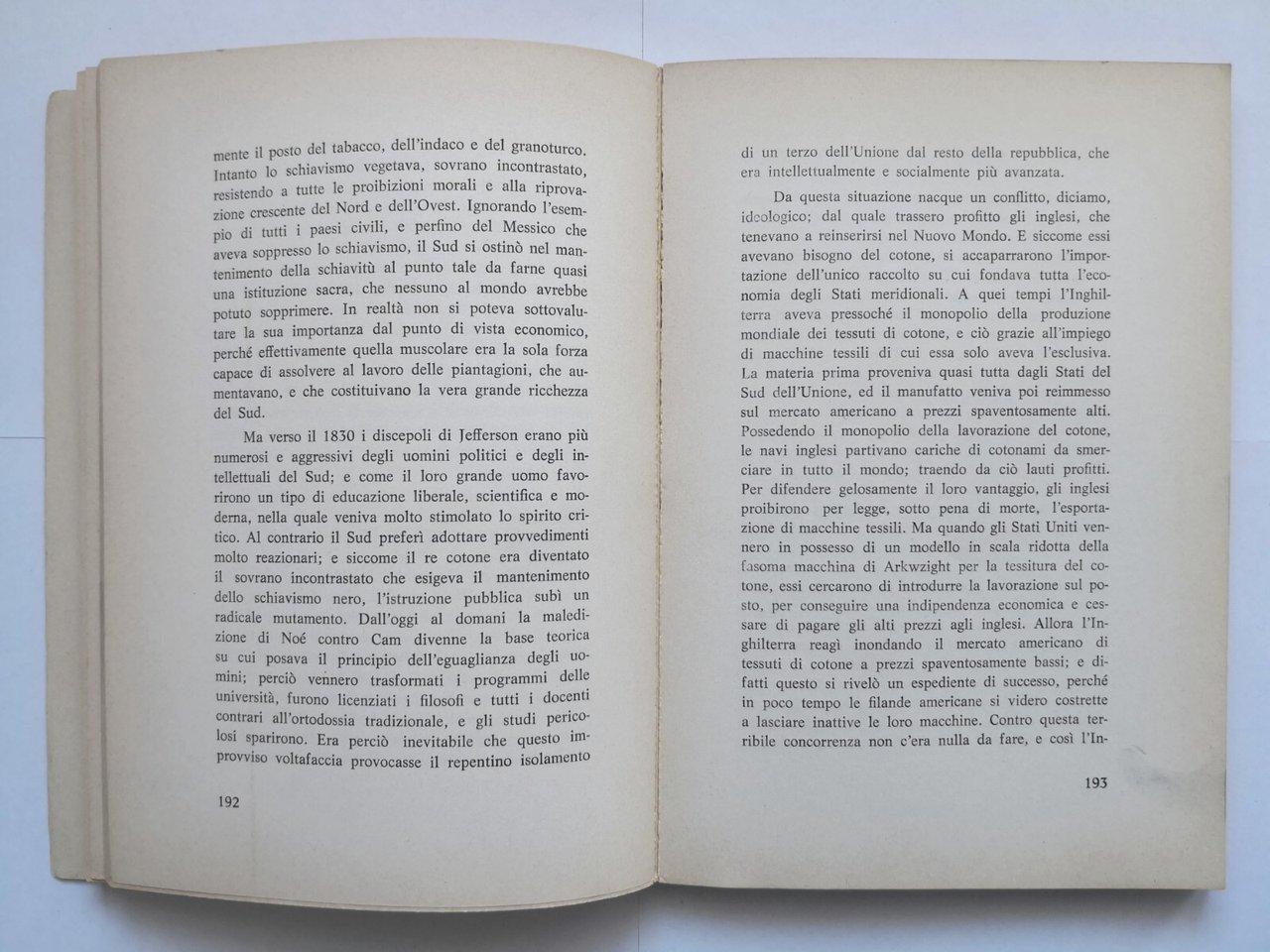 mente il posto del tabacco, dell'indaco e del granoturco. Intanto lo schiavismo vegetava, sovrano incontrastato, resistendo a tutte le proibizioni morali e alla riprovazione crescente del Nord e dell'Ovest. Ignorando l'esempio di tutti i paesi civili, e perfino del Messico che aveva soppresso lo schiavismo, il Sud si ostinò nel mantenimento della schiavitù al punto tale da farne quasi una istituzione sacra, che nessuno al mondo avrebbe potuto sopprimere. In realtà non si poteva sottovalutare la sua importanza dal punto di vista economico, perché effettivamente quella muscolare era la sola forza capace di assolvere al lavoro delle piantagioni, che aumentavano, e che costituivano la vera grande ricchezza del Sud.

Ma verso il 1830 i discepoli di Jefferson erano più numerosi e aggressivi degli uomini politici e degli intellettuali del Sud; e come il loro grande uomo favorirono un tipo di educazione liberale, scientifica e moderna, nella quale veniva molto stimolato lo spirito critico. Al contrario il Sud preferì adottare provvedimenti molto reazionari; e siccome il re cotone era diventato il sovrano incontrastato che esigeva il mantenimento dello schiavismo nero, l'istruzione pubblica subì un radicale mutamento. Dall'oggi al domani la maledizione di Noé contro Cam divenne la base teorica su cui posava il principio dell'eguaglianza degli uomini; perciò vennero trasformati i programmi delle università, furono licenziati i filosofi e tutti i docenti contrari all'ortodossia tradizionale, e gli studi pericolosi sparirono. Era perciò inevitabile che questo improvviso voltafaccia provocasse il repentino isolamento

192

di un terzo dell'Unione dal resto della repubblica, che era intellettualmente e socialmente più avanzata.

Da questa situazione nacque un conflitto, diciamo, ideologico; dal quale trassero profitto gli inglesi, che tenevano a reinserirsi nel Nuovo Mondo. E siccome essi avevano bisogno del cotone, si accaparrarono l'importazione dell'unico raccolto su cui fondava tutta l'economia degli Stati meridionali. A quei tempi l'Inghilterra aveva pressoché il monopolio della produzione mondiale dei tessuti di cotone, e ciò grazie all'impiego di macchine tessili di cui essa solo aveva l'esclusiva. La materia prima proveniva quasi tutta dagli Stati del Sud dell'Unione, ed il manufatto veniva poi reimmesso sul mercato americano a prezzi spaventosamente alti. Possedendo il monopolio della lavorazione del cotone, le navi inglesi partivano cariche di cotonami da smerciare in tutto il mondo; traendo da ciò lauti profitti. Per difendere gelosamente il loro vantaggio, gli inglesi proibirono per legge, sotto pena di morte, l'esportazione di macchine tessili. Ma quando gli Stati Uniti vennero in possesso di un modello in scala ridotta della fasoma macchina di Arkwzight per la tessitura del cotone, essi cercarono di introdurre la lavorazione sul posto, per conseguire una indipendenza economica e cessare di pagare gli alti prezzi agli inglesi. Allora l'Inghilterra reagì inondando il mercato americano di tessuti di cotone a prezzi spaventosamente bassi; e difatti questo si rivelò un espediente di successo, perché in poco tempo le filande americane si videro costrette a lasciare inattive le loro macchine. Contro questa terribile concorrenza non c'era nulla da fare, e così l'In-

193